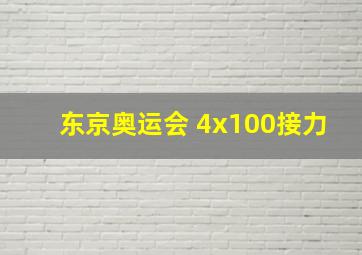 东京奥运会 4x100接力